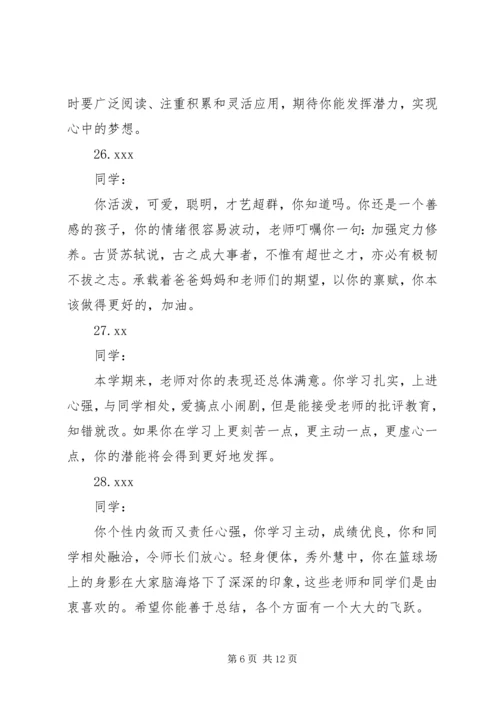 时要广泛阅读、注重积累和灵活应用，期待你能发挥潜力，实现心中的梦想。

26. xxx

同学：

你活泼，可爱，聪明，才艺超群，你知道吗。你还是一个善感的孩子，你的情绪很容易波动，老师叮嘱你一句：加强定力修养。古贤苏轼说，古之成大事者，不惟有超世之才，亦必有极韧不拔之志。承载着爸爸妈妈和老师们的期望，以你的禀赋，你本该做得更好的，加油。

27. xx

同学：

本学期来，老师对你的表现还总体满意。你学习扎实，上进心强，与同学相处，爱搞点小闹剧，但是能接受老师的批评教育，知错就改。如果你在学习上更刻苦一点，更主动一点，更虚心一点，你的潜能将会得到更好地发挥。

28. xxx

同学：

你个性内敛而又责任心强，你学习主动，成绩优良，你和同学相处融洽，令师长们放心。轻身便体，秀外慧中，你在篮球场上的身影在大家脑海烙下了深深的印象，这些老师和同学们是由衷喜欢的。希望你能善于总结，各个方面有一个大大的飞跃。

第 6 页 共 12 页